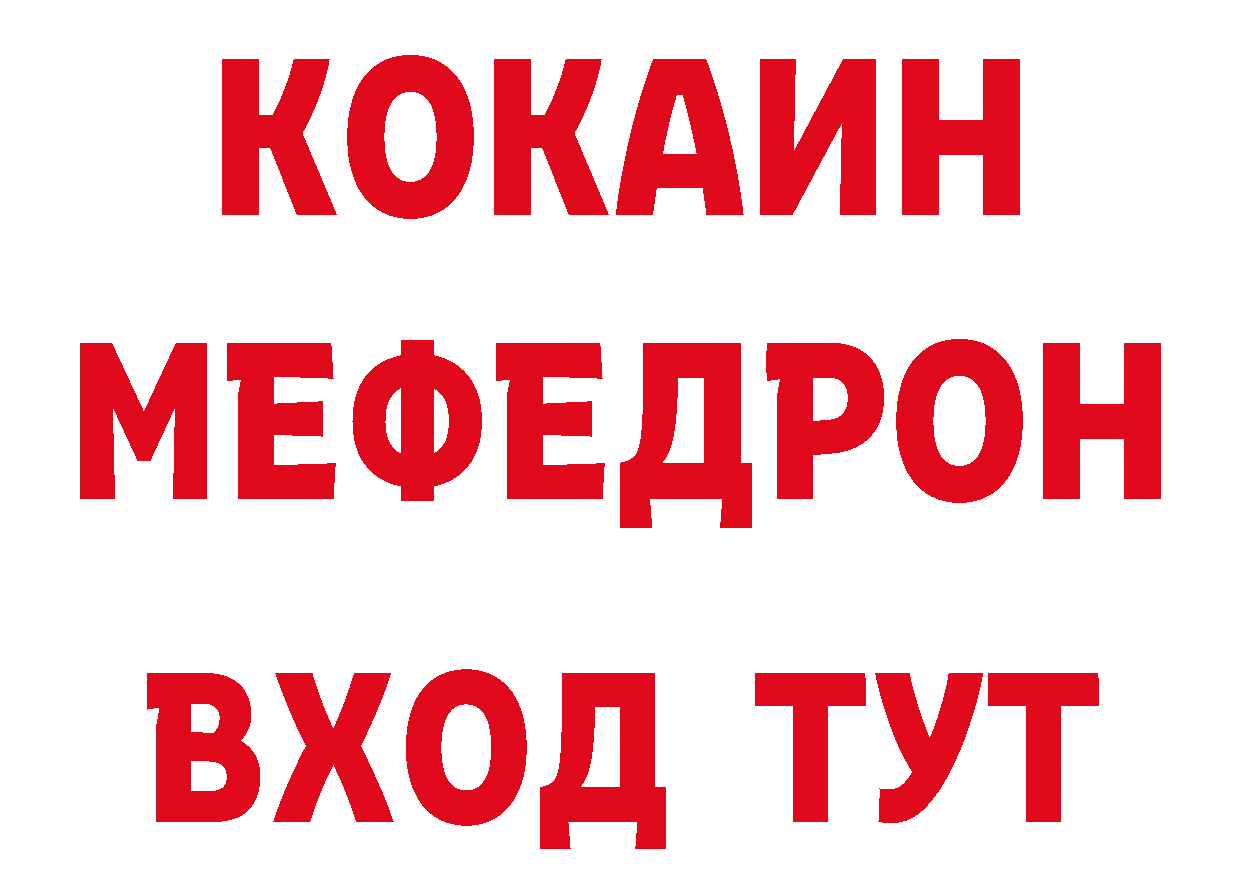 КОКАИН
МЕФЕДРОН
ВХОД ТУТ